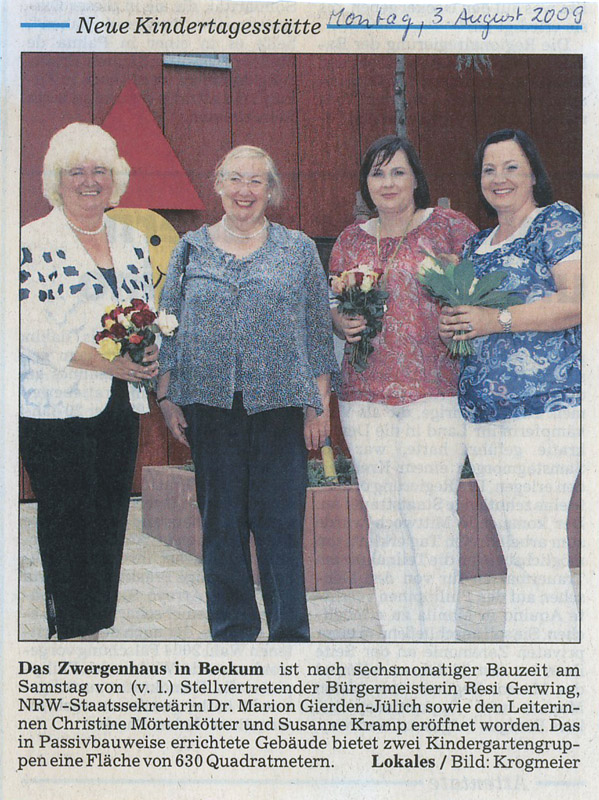 Neue Kindertagesstätte Montag, 3 August 2009

Das Zwergenhaus in Beckum ist nach sechsmonatiger Bauzeit am Samstag von (v. l.) Stellvertretender Bürgermeisterin Resi Gerwing, NRW-Staatssekretärin Dr. Marion Gierden-Jülich sowie den Leiterinnen Christine Mörtenkötter und Susanne Kramp eröffnet worden. Das in Passivbauweise errichtete Gebäude bietet zwei Kindergartengruppen eine Fläche von 630 Quadratmetern. Lokales / Bild: Krogmeier